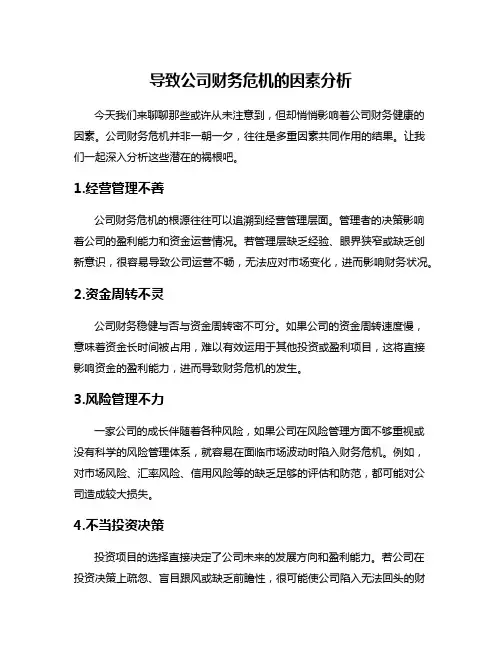 导致公司财务危机的因素分析

今天我们来聊聊那些或许从未注意到，但却悄悄影响着公司财务健康的因素。公司财务危机并非一朝一夕，往往是多重因素共同作用的结果。让我们一起深入分析这些潜在的祸根吧。

1.经营管理不善

公司财务危机的根源往往可以追溯到经营管理层面。管理者的决策影响着公司的盈利能力和资金运营情况。若管理层缺乏经验、眼界狭窄或缺乏创新意识，很容易导致公司运营不畅，无法应对市场变化，进而影响财务状况。

2.资金周转不灵

公司财务稳健与否与资金周转密不可分。如果公司的资金周转速度慢，意味着资金长时间被占用，难以有效运用于其他投资或盈利项目，这将直接影响资金的盈利能力，进而导致财务危机的发生。

3.风险管理不力

一家公司的成长伴随着各种风险，如果公司在风险管理方面不够重视或没有科学的风险管理体系，就容易在面临市场波动时陷入财务危机。例如，对市场风险、汇率风险、信用风险等的缺乏足够的评估和防范，都可能对公司造成较大损失。

4.不当投资决策

投资项目的选择直接决定了公司未来的发展方向和盈利能力。若公司在投资决策上疏忽、盲目跟风或缺乏前瞻性，很可能使公司陷入无法回头的财